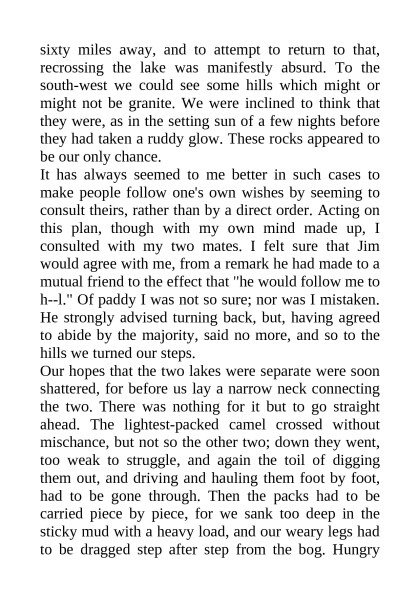 sixty miles away, and to attempt to return to that, recrossing the lake was manifestly absurd. To the south-west we could see some hills which might or might not be granite. We were inclined to think that they were, as in the setting sun of a few nights before they had taken a ruddy glow. These rocks appeared to be our only chance.
It has always seemed to me better in such cases to make people follow one's own wishes by seeming to consult theirs, rather than by a direct order. Acting on this plan, though with my own mind made up, I consulted with my two mates. I felt sure that Jim would agree with me, from a remark he had made to a mutual friend to the effect that "he would follow me to h--l." Of paddy I was not so sure; nor was I mistaken. He strongly advised turning back, but, having agreed to abide by the majority, said no more, and so to the hills we turned our steps.
Our hopes that the two lakes were separate were soon shattered, for before us lay a narrow neck connecting the two. There was nothing for it but to go straight ahead. The lightest-packed camel crossed without mischance, but not so the other two; down they went, too weak to struggle, and again the toil of digging them out, and driving and hauling them foot by foot, had to be gone through. Then the packs had to be carried piece by piece, for we sank too deep in the sticky mud with a heavy load, and our weary legs had to be dragged step after step from the bog. Hungry